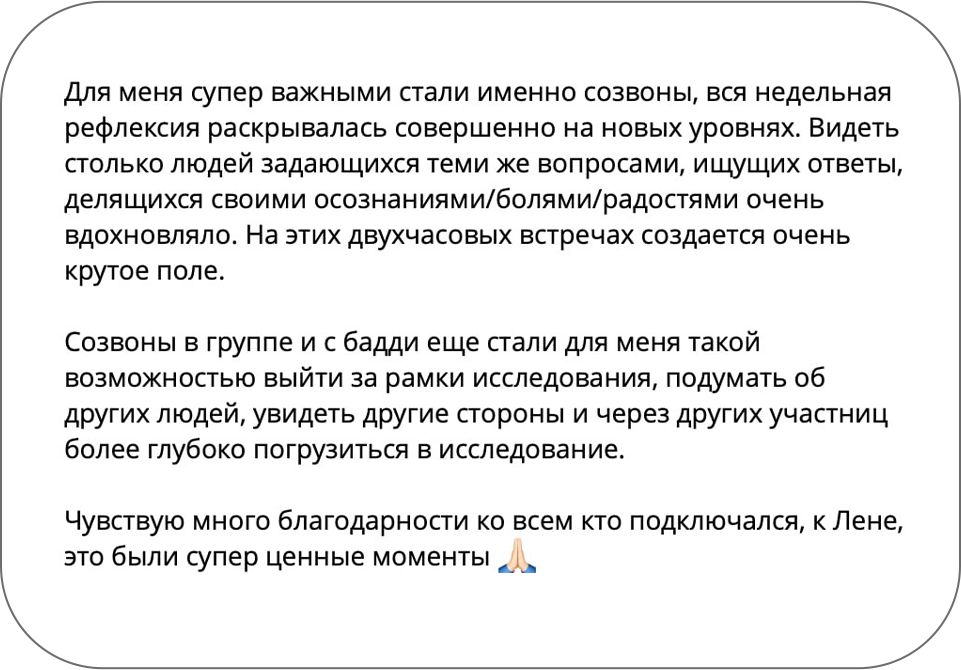 Для меня супер важными стали именно созвоны, вся недельная рефлексия раскрывалась совершенно на новых уровнях. Видеть столько людей задающихся теми же вопросами, ищущих ответы, делящихся своими осознаниями/болями/радостями очень вдохновляло. На этих двухчасовых встречах создается очень крутое поле.

Созвоны в группе и с бадди еще стали для меня такой возможностью выйти за рамки исследования, подумать об других людей, увидеть другие стороны и через других участниц более глубоко погрузиться в исследование.

Чувствую много благодарности ко всем кто подключался, к Лене, это были супер ценные моменты 🙏